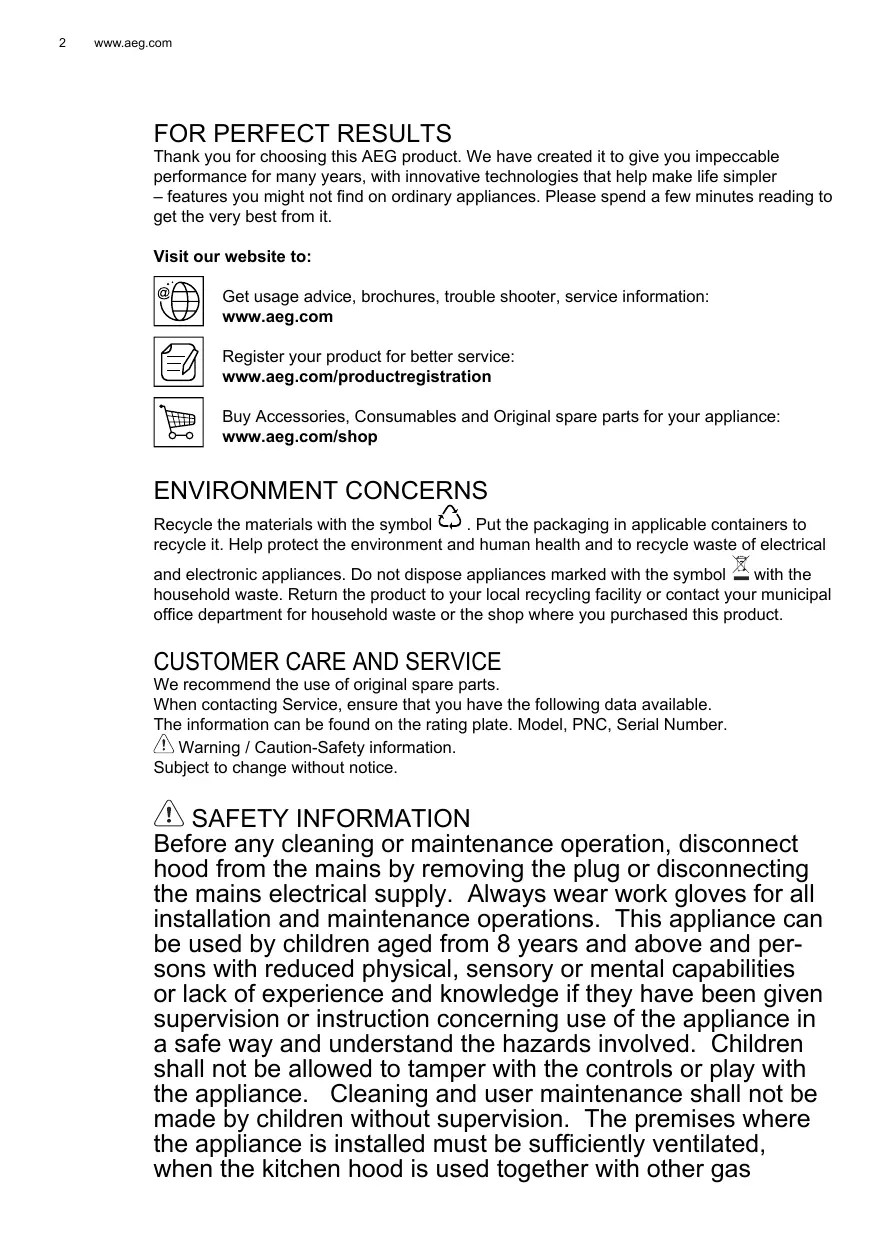 2 www.aeg.com

FOR PERFECT RESULTS
Thank you for choosing this AEG product. We have created it to give you impeccable performance for many years, with innovative technologies that help make life simpler – features you might not find on ordinary appliances. Please spend a few minutes reading to get the very best from it.

**Visit our website to:**

Get usage advice, brochures, trouble shooter, service information:
**www.aeg.com**

Register your product for better service:
**www.aeg.com/productregistration**

Buy Accessories, Consumables and Original spare parts for your appliance:
**www.aeg.com/shop**

ENVIRONMENT CONCERNS
Recycle the materials with the symbol . Put the packaging in applicable containers to recycle it. Help protect the environment and human health and to recycle waste of electrical and electronic appliances. Do not dispose appliances marked with the symbol with the household waste. Return the product to your local recycling facility or contact your municipal office department for household waste or the shop where you purchased this product.

CUSTOMER CARE AND SERVICE
We recommend the use of original spare parts.
When contacting Service, ensure that you have the following data available.
The information can be found on the rating plate. Model, PNC, Serial Number.
Warning / Caution-Safety information.
Subject to change without notice.

SAFETY INFORMATION
Before any cleaning or maintenance operation, disconnect hood from the mains by removing the plug or disconnecting the mains electrical supply. Always wear work gloves for all installation and maintenance operations. This appliance can be used by children aged from 8 years and above and persons with reduced physical, sensory or mental capabilities or lack of experience and knowledge if they have been given supervision or instruction concerning use of the appliance in a safe way and understand the hazards involved. Children shall not be allowed to tamper with the controls or play with the appliance. Cleaning and user maintenance shall not be made by children without supervision. The premises where the appliance is installed must be sufficiently ventilated, when the kitchen hood is used together with other gas